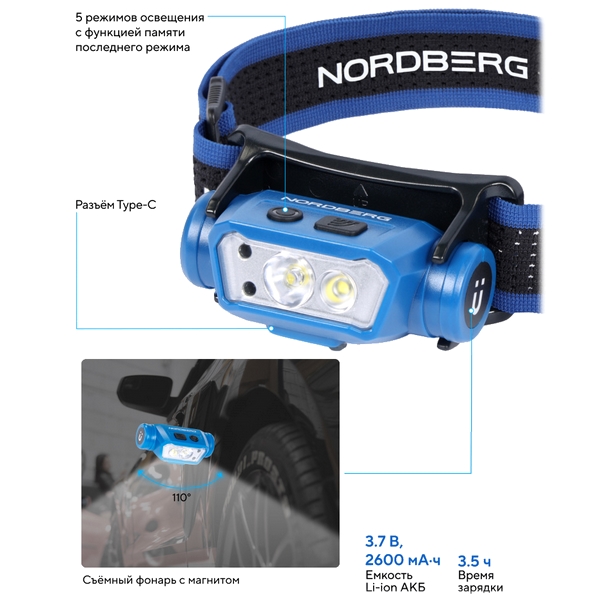 5 режимов освещения с функцией памяти последнего режима

NORDBERG

Разъём Type-C

NORDBERG

110°

Съёмный фонарь с магнитом

3.7 В, 2600 мА·ч
Емкость Li-ion АКБ

3.5 ч
Время зарядки